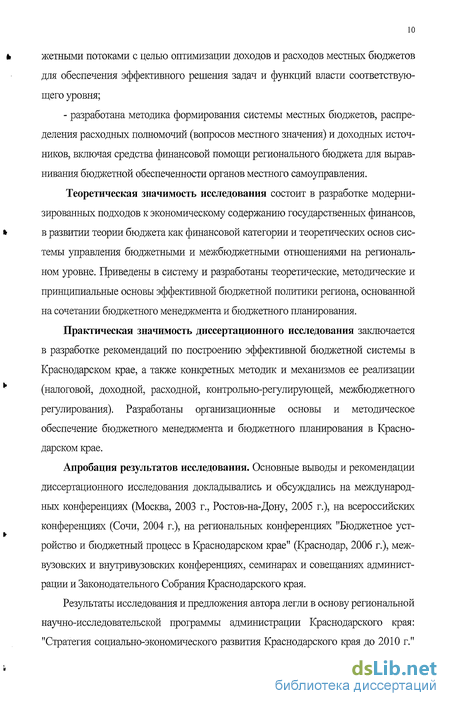 10

жетными потоками с целью оптимизации доходов и расходов местных бюджетов для обеспечения эффективного решения задач и функций власти соответствующего уровня;

- разработана методика формирования системы местных бюджетов, распределения расходных полномочий (вопросов местного значения) и доходных источников, включая средства финансовой помощи регионального бюджета для выравнивания бюджетной обеспеченности органов местного самоуправления.

Теоретическая значимость исследования состоит в разработке модернизированных подходов к экономическому содержанию государственных финансов, в развитии теории бюджета как финансовой категории и теоретических основ системы управления бюджетными и межбюджетными отношениями на региональном уровне. Приведены в систему и разработаны теоретические, методические и принципиальные основы эффективной бюджетной политики региона, основанной на сочетании бюджетного менеджмента и бюджетного планирования.

Практическая значимость диссертационного исследования заключается в разработке рекомендаций по построению эффективной бюджетной системы в Краснодарском крае, а также конкретных методик и механизмов ее реализации (налоговой, доходной, расходной, контрольно-регулирующей, межбюджетного регулирования). Разработаны организационные основы и методическое обеспечение бюджетного менеджмента и бюджетного планирования в Краснодарском крае.

Апробация результатов исследования. Основные выводы и рекомендации диссертационного исследования докладывались и обсуждались на международных конференциях (Москва, 2003 г., Ростов-на-Дону, 2005 г.), на всероссийских конференциях (Сочи, 2004 г.), на региональных конференциях "Бюджетное устройство и бюджетный процесс в Краснодарском крае" (Краснодар, 2006 г.), межвузовских и внутривузовских конференциях, семинарах и совещаниях администрации и Законодательного Собрания Краснодарского края.

Результаты исследования и предложения автора легли в основу региональной научно-исследовательской программы администрации Краснодарского края: "Стратегия социально-экономического развития Краснодарского края до 2010 г."

dsLib.net
библиотека диссертаций